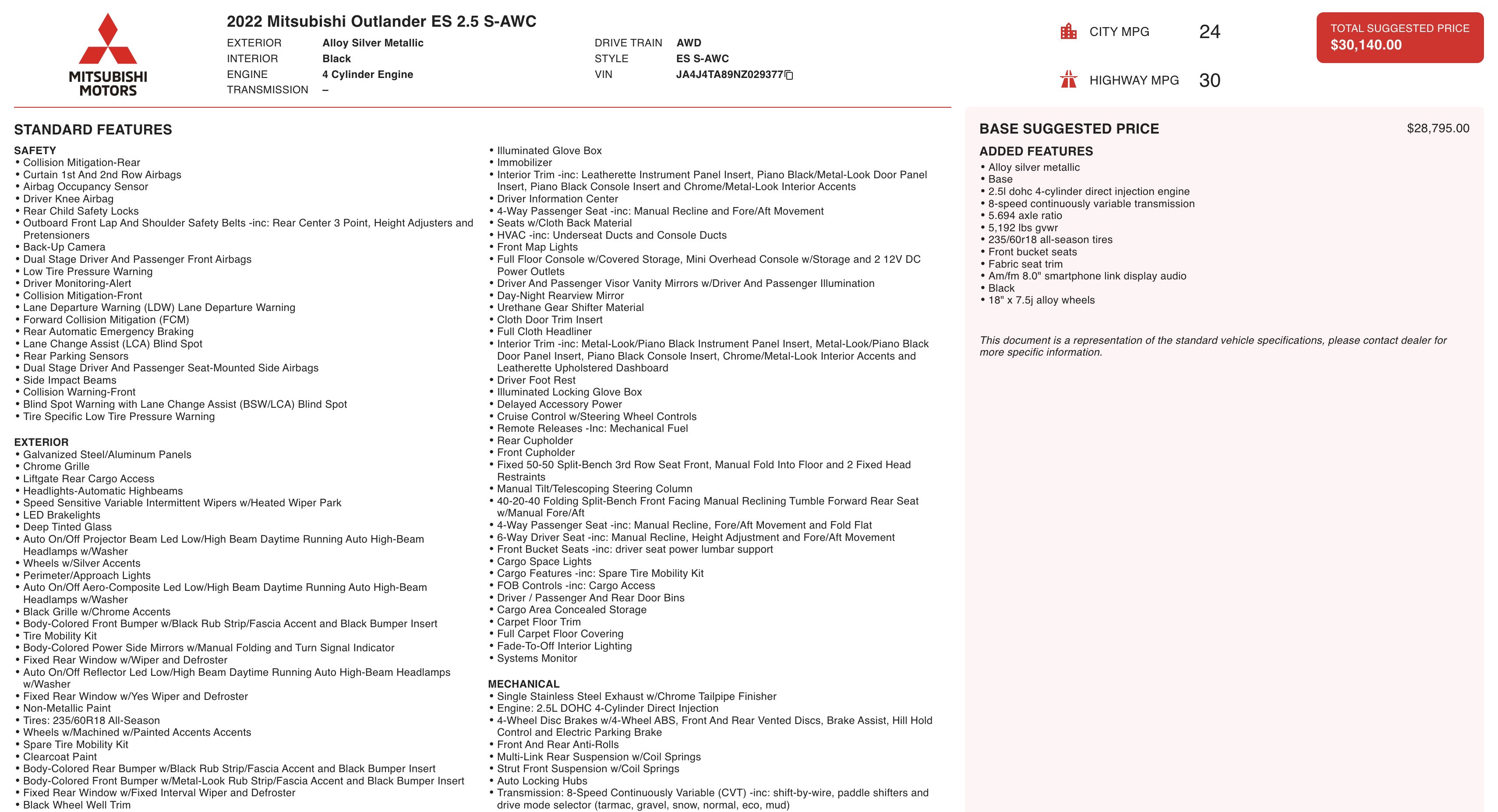 MITSUBISHI MOTORS

2022 Mitsubishi Outlander ES 2.5 S-AWC

EXTERIOR Alloy Silver Metallic
INTERIOR Black
ENGINE 4 Cylinder Engine
TRANSMISSION –

DRIVE TRAIN AWD
STYLE ES S-AWC
VIN JA4J4TA89NZ029377

CITY MPG 24
HIGHWAY MPG 30

TOTAL SUGGESTED PRICE
$30,140.00

STANDARD FEATURES

SAFETY
• Collision Mitigation-Rear
• Curtain 1st And 2nd Row Airbags
• Airbag Occupancy Sensor
• Driver Knee Airbag
• Rear Child Safety Locks
• Outboard Front Lap And Shoulder Safety Belts -inc: Rear Center 3 Point, Height Adjusters and Pretensioners
• Back-Up Camera
• Dual Stage Driver And Passenger Front Airbags
• Low Tire Pressure Warning
• Driver Monitoring-Alert
• Collision Mitigation-Front
• Lane Departure Warning (LDW) Lane Departure Warning
• Forward Collision Mitigation (FCM)
• Rear Automatic Emergency Braking
• Lane Change Assist (LCA) Blind Spot
• Rear Parking Sensors
• Dual Stage Driver And Passenger Seat-Mounted Side Airbags
• Side Impact Beams
• Collision Warning-Front
• Blind Spot Warning with Lane Change Assist (BSW/LCA) Blind Spot
• Tire Specific Low Tire Pressure Warning

EXTERIOR
• Galvanized Steel/Aluminum Panels
• Chrome Grille
• Liftgate Rear Cargo Access
• Headlights-Automatic Highbeams
• Speed Sensitive Variable Intermittent Wipers w/Heated Wiper Park
• LED Brakelights
• Deep Tinted Glass
• Auto On/Off Projector Beam Led Low/High Beam Daytime Running Auto High-Beam Headlamps w/Washer
• Wheels w/Silver Accents
• Perimeter/Approach Lights
• Auto On/Off Aero-Composite Led Low/High Beam Daytime Running Auto High-Beam Headlamps w/Washer
• Black Grille w/Chrome Accents
• Body-Colored Front Bumper w/Black Rub Strip/Fascia Accent and Black Bumper Insert
• Tire Mobility Kit
• Body-Colored Power Side Mirrors w/Manual Folding and Turn Signal Indicator
• Fixed Rear Window w/Wiper and Defroster
• Auto On/Off Reflector Led Low/High Beam Daytime Running Auto High-Beam Headlamps w/Washer
• Fixed Rear Window w/Yes Wiper and Defroster
• Non-Metallic Paint
• Tires: 235/60R18 All-Season
• Wheels w/Machined w/Painted Accents Accents
• Spare Tire Mobility Kit
• Clearcoat Paint
• Body-Colored Rear Bumper w/Black Rub Strip/Fascia Accent and Black Bumper Insert
• Body-Colored Front Bumper w/Metal-Look Rub Strip/Fascia Accent and Black Bumper Insert
• Fixed Rear Window w/Fixed Interval Wiper and Defroster
• Black Wheel Well Trim

• Illuminated Glove Box
• Immobilizer
• Interior Trim -inc: Leatherette Instrument Panel Insert, Piano Black/Metal-Look Door Panel Insert, Piano Black Console Insert and Chrome/Metal-Look Interior Accents
• Driver Information Center
• 4-Way Passenger Seat -inc: Manual Recline and Fore/Aft Movement
• Seats w/Cloth Back Material
• HVAC -inc: Underseat Ducts and Console Ducts
• Front Map Lights
• Full Floor Console w/Covered Storage, Mini Overhead Console w/Storage and 2 12V DC Power Outlets
• Driver And Passenger Visor Vanity Mirrors w/Driver And Passenger Illumination
• Day-Night Rearview Mirror
• Urethane Gear Shifter Material
• Cloth Door Trim Insert
• Full Cloth Headliner
• Interior Trim -inc: Metal-Look/Piano Black Instrument Panel Insert, Metal-Look/Piano Black Door Panel Insert, Piano Black Console Insert, Chrome/Metal-Look Interior Accents and Leatherette Upholstered Dashboard
• Driver Foot Rest
• Illuminated Locking Glove Box
• Delayed Accessory Power
• Cruise Control w/Steering Wheel Controls
• Remote Releases -Inc: Mechanical Fuel
• Rear Cupholder
• Front Cupholder
• Fixed 50-50 Split-Bench 3rd Row Seat Front, Manual Fold Into Floor and 2 Fixed Head Restraints
• Manual Tilt/Telescoping Steering Column
• 40-20-40 Folding Split-Bench Front Facing Manual Reclining Tumble Forward Rear Seat w/Manual Fore/Aft
• 4-Way Passenger Seat -inc: Manual Recline, Fore/Aft Movement and Fold Flat
• 6-Way Driver Seat -inc: Manual Recline, Height Adjustment and Fore/Aft Movement
• Front Bucket Seats -inc: driver seat power lumbar support
• Cargo Space Lights
• Cargo Features -inc: Spare Tire Mobility Kit
• FOB Controls -inc: Cargo Access
• Driver / Passenger And Rear Door Bins
• Cargo Area Concealed Storage
• Carpet Floor Trim
• Full Carpet Floor Covering
• Fade-To-Off Interior Lighting
• Systems Monitor

MECHANICAL
• Single Stainless Steel Exhaust w/Chrome Tailpipe Finisher
• Engine: 2.5L DOHC 4-Cylinder Direct Injection
• 4-Wheel Disc Brakes w/4-Wheel ABS, Front And Rear Vented Discs, Brake Assist, Hill Hold Control and Electric Parking Brake
• Front And Rear Anti-Rolls
• Multi-Link Rear Suspension w/Coil Springs
• Strut Front Suspension w/Coil Springs
• Auto Locking Hubs
• Transmission: 8-Speed Continuously Variable (CVT) -inc: shift-by-wire, paddle shifters and drive mode selector (tarmac, gravel, snow, normal, eco, mud)

BASE SUGGESTED PRICE $28,795.00

ADDED FEATURES
• Alloy silver metallic
• Base
• 2.5l dohc 4-cylinder direct injection engine
• 8-speed continuously variable transmission
• 5.694 axle ratio
• 5,192 lbs gvwr
• 235/60r18 all-season tires
• Front bucket seats
• Fabric seat trim
• Am/fm 8.0" smartphone link display audio
• Black
• 18" x 7.5j alloy wheels

This document is a representation of the standard vehicle specifications, please contact dealer for more specific information.